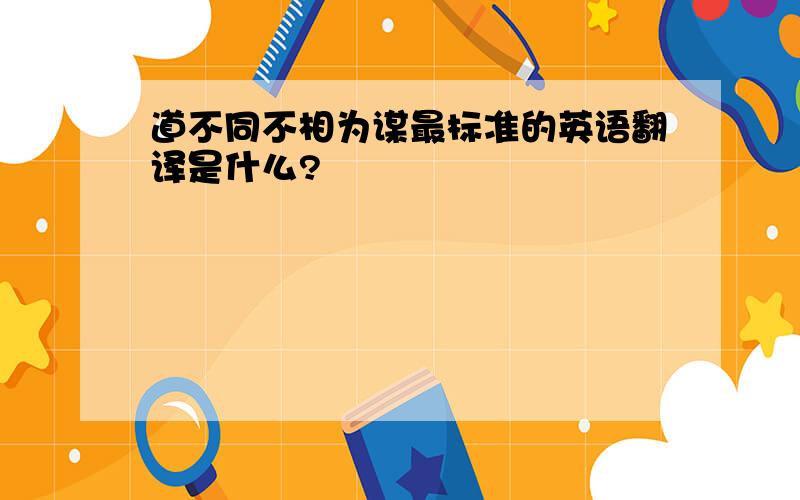 道不同不相为谋最标准的英语翻译是什么?